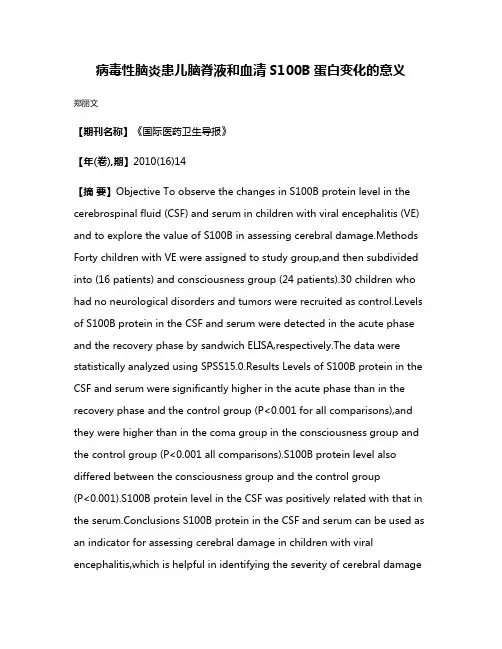 病毒性脑炎患儿脑脊液和血清 S100B 蛋白变化的意义

郑丽文

【期刊名称】《国际医药卫生导报》

【年(卷),期】2010(16)14

【摘 要】Objective To observe the changes in S100B protein level in the cerebrospinal fluid (CSF) and serum in children with viral encephalitis (VE) and to explore the value of S100B in assessing cerebral damage.Methods Forty children with VE were assigned to study group,and then subdivided into (16 patients) and consciousness group (24 patients).30 children who had no neurological disorders and tumors were recruited as control.Levels of S100B protein in the CSF and serum were detected in the acute phase and the recovery phase by sandwich ELISA,respectively.The data were statistically analyzed using SPSS15.0.Results Levels of S100B protein in the CSF and serum were significantly higher in the acute phase than in the recovery phase and the control group (P<0.001 for all comparisons),and they were higher than in the coma group in the consciousness group and the control group (P<0.001 all comparisons).S100B protein level also differed between the consciousness group and the control group (P<0.001).S100B protein level in the CSF was positively related with that in the serum.Conclusions S100B protein in the CSF and serum can be used as an indicator for assessing cerebral damage in children with viral encephalitis,which is helpful in identifying the severity of cerebral damage